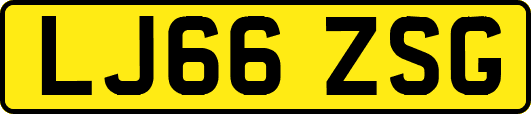 LJ66 ZSG